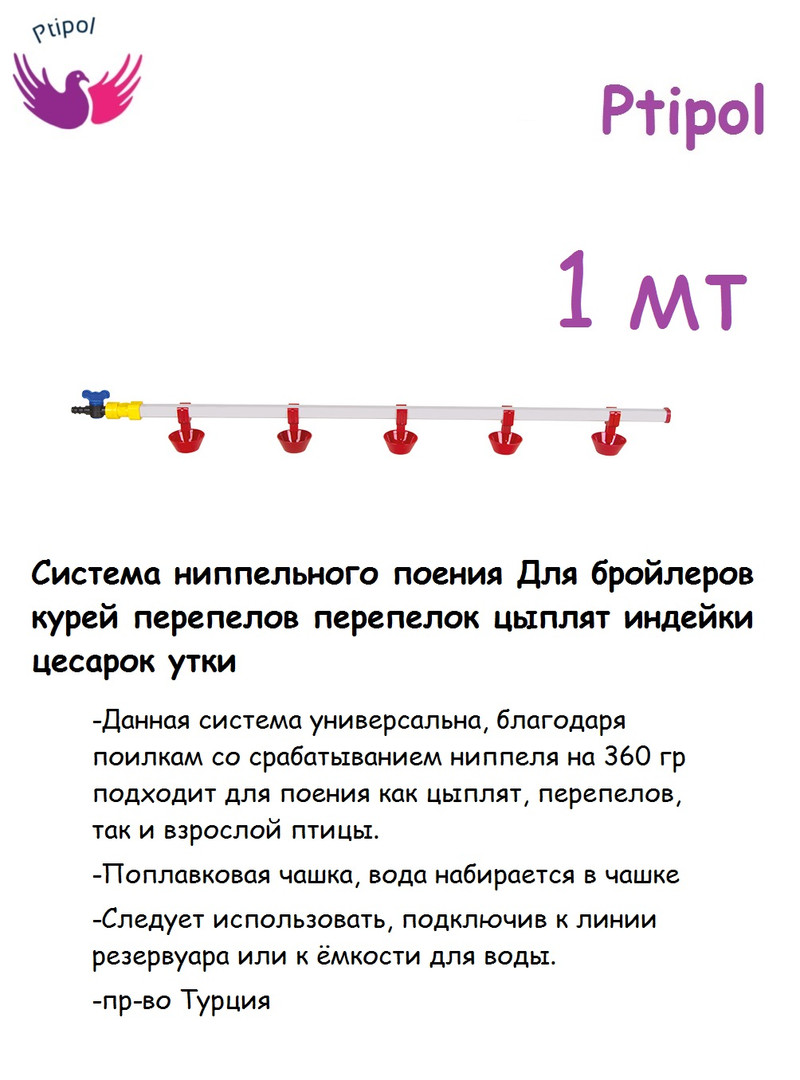 Ptipol

Ptipol

1 мт

Система ниппельного поения Для бройлеров курей перепелов перепелок цыплят индейки цесарок утки

-Данная система универсальна, благодаря поилкам со срабатыванием ниппеля на 360 гр подходит для поения как цыплят, перепелов, так и взрослой птицы.

-Поплавковая чашка, вода набирается в чашке

-Следует использовать, подключив к линии резервуара или к ёмкости для воды.

-пр-во Турция